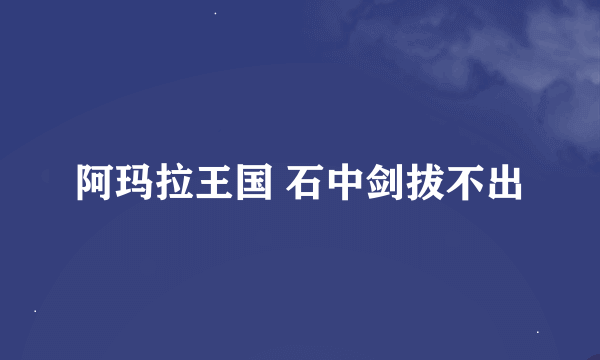 阿玛拉王国 石中剑拔不出